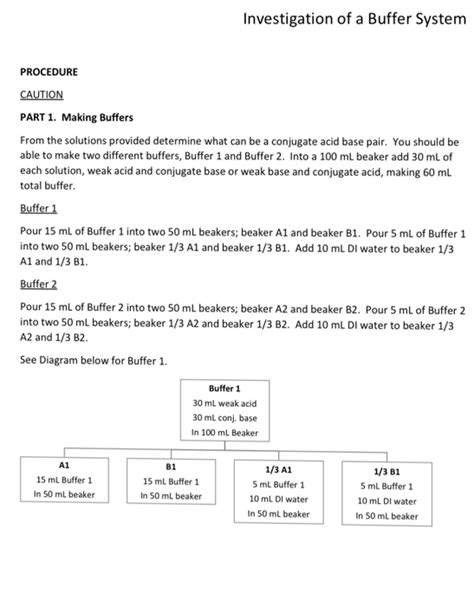 Investigation of a Buffer System

PROCEDURE

CAUTION

PART 1. Making Buffers

From the solutions provided determine what can be a conjugate acid base pair. You should be able to make two different buffers, Buffer 1 and Buffer 2. Into a 100 mL beaker add 30 mL of each solution, weak acid and conjugate base or weak base and conjugate acid, making 60 mL total buffer.

Buffer 1

Pour 15 mL of Buffer 1 into two 50 mL beakers; beaker A1 and beaker B1. Pour 5 mL of Buffer 1 into two 50 mL beakers; beaker 1/3 A1 and beaker 1/3 B1. Add 10 mL DI water to beaker 1/3 A1 and 1/3 B1.

Buffer 2

Pour 15 mL of Buffer 2 into two 50 mL beakers; beaker A2 and beaker B2. Pour 5 mL of Buffer 2 into two 50 mL beakers; beaker 1/3 A2 and beaker 1/3 B2. Add 10 mL DI water to beaker 1/3 A2 and 1/3 B2.

See Diagram below for Buffer 1.

Buffer 1
30 mL weak acid
30 mL conj. base
In 100 mL Beaker

A1
15 mL Buffer 1
In 50 mL beaker

B1
15 mL Buffer 1
In 50 mL beaker

1/3 A1
5 mL Buffer 1
10 mL DI water
In 50 mL beaker

1/3 B1
5 mL Buffer 1
10 mL DI water
In 50 mL beaker